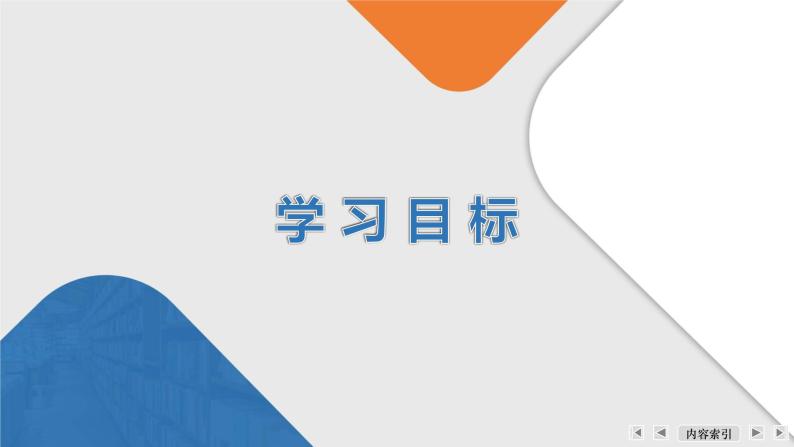 学习目标

内容索引